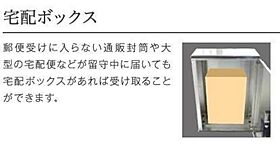 宅配ボックス

郵便受けに入らない通販封筒や大型の宅配便などが留守中に届いても宅配ボックスがあれば受け取ることができます。